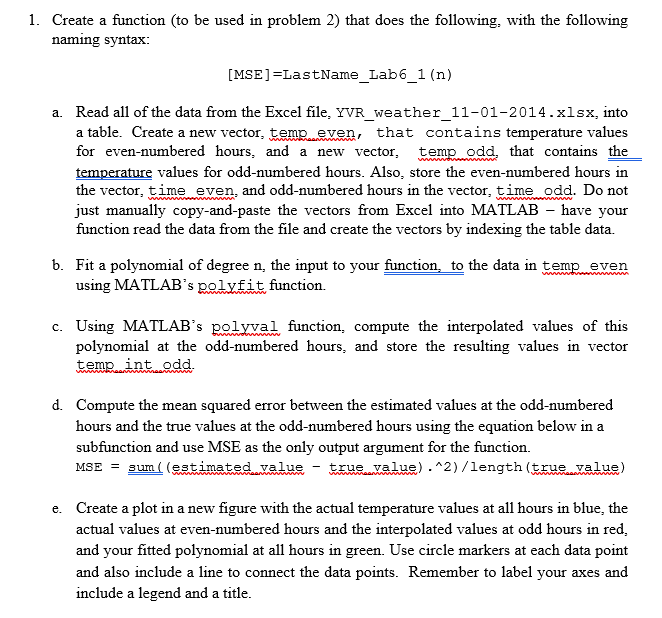 1. Create a function (to be used in problem 2) that does the following, with the following naming syntax:

[MSE]=LastName_Lab6_1(n)

a. Read all of the data from the Excel file, YVR_weather_11-01-2014.xlsx, into a table. Create a new vector, temp_even, that contains temperature values for even-numbered hours, and a new vector, temp_odd, that contains the temperature values for odd-numbered hours. Also, store the even-numbered hours in the vector, time_even, and odd-numbered hours in the vector, time_odd. Do not just manually copy-and-paste the vectors from Excel into MATLAB – have your function read the data from the file and create the vectors by indexing the table data.

b. Fit a polynomial of degree n, the input to your function, to the data in temp_even using MATLAB's polyfit function.

c. Using MATLAB's polyval function, compute the interpolated values of this polynomial at the odd-numbered hours, and store the resulting values in vector temp_int_odd.

d. Compute the mean squared error between the estimated values at the odd-numbered hours and the true values at the odd-numbered hours using the equation below in a subfunction and use MSE as the only output argument for the function.
MSE = sum((estimated_value - true_value).^2)/length(true_value)

e. Create a plot in a new figure with the actual temperature values at all hours in blue, the actual values at even-numbered hours and the interpolated values at odd hours in red, and your fitted polynomial at all hours in green. Use circle markers at each data point and also include a line to connect the data points. Remember to label your axes and include a legend and a title.